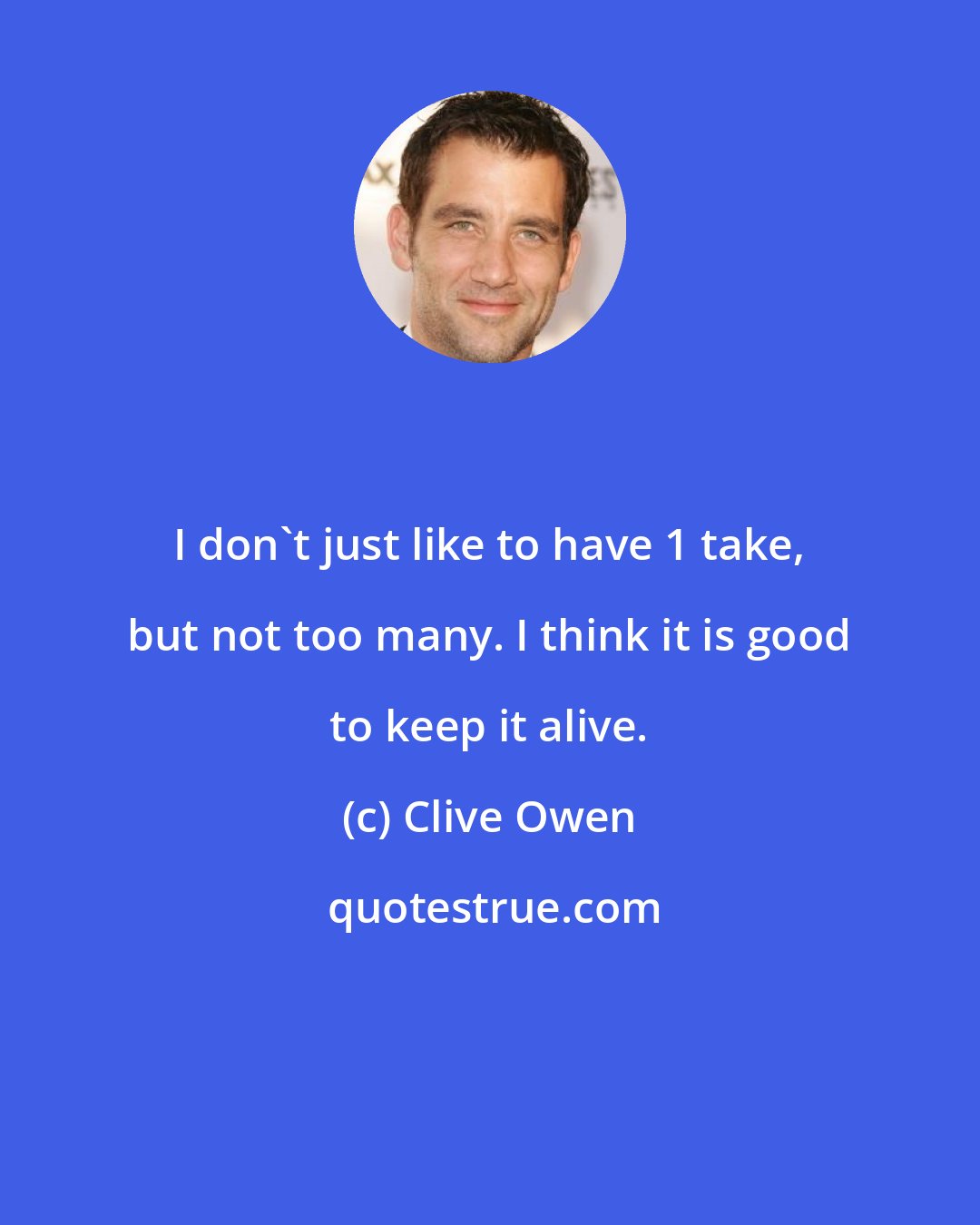 I don`t just like to have 1 take, but not too many. I think it is good to keep it alive.

(c) Clive Owen

quotestrue.com